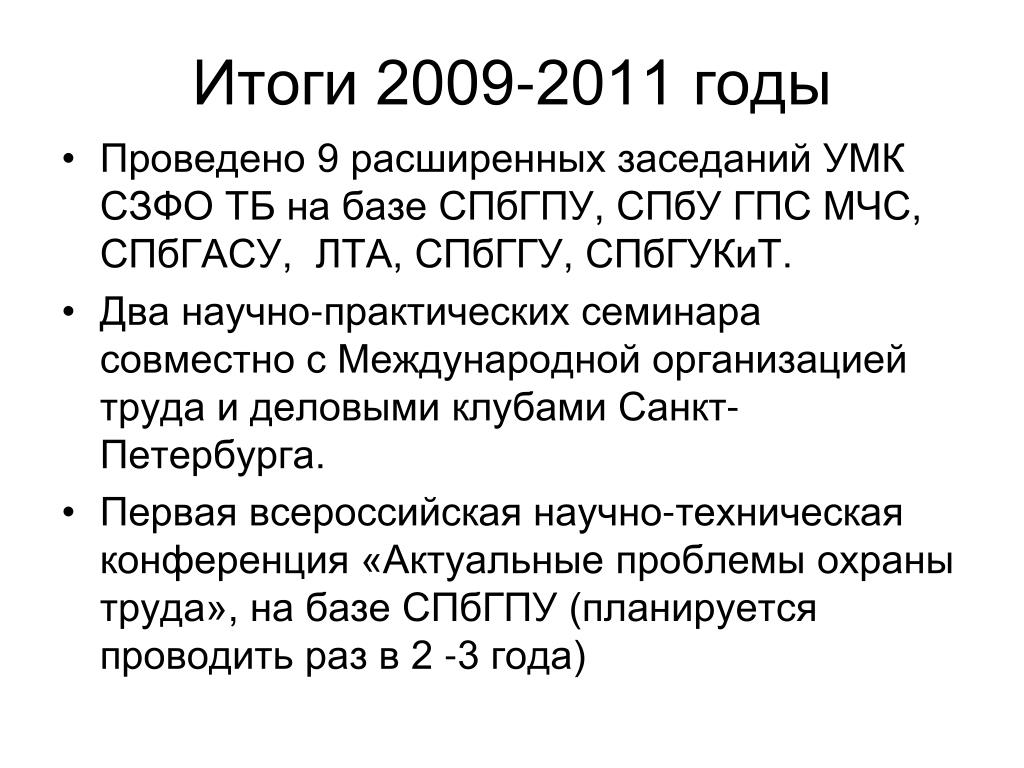 Итоги 2009-2011 годы

• Проведено 9 расширенных заседаний УМК СЗФО ТБ на базе СПбГПУ, СПбУ ГПС МЧС, СПбГАСУ, ЛТА, СПбГГУ, СПбГУКиТ.

• Два научно-практических семинара совместно с Международной организацией труда и деловыми клубами Санкт-Петербурга.

• Первая всероссийская научно-техническая конференция «Актуальные проблемы охраны труда», на базе СПбГПУ (планируется проводить раз в 2 -3 года)